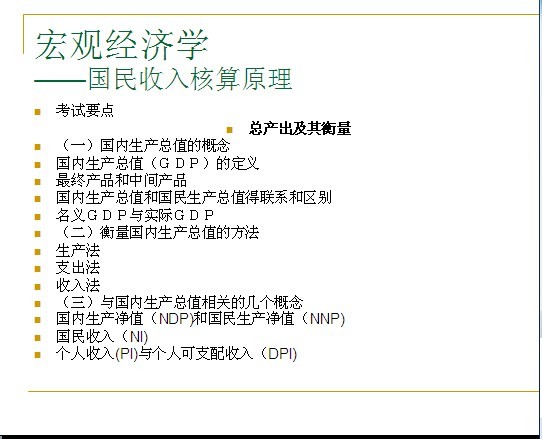 宏观经济学
——国民收入核算原理

• 考试要点
• 总产出及其衡量
• （一）国内生产总值的概念
• 国内生产总值（ＧＤＰ）的定义
• 最终产品和中间产品
• 国内生产总值和国民生产总值得联系和区别
• 名义ＧＤＰ与实际ＧＤＰ
• （二）衡量国内生产总值的方法
• 生产法
• 支出法
• 收入法
• （三）与国内生产总值相关的几个概念
• 国内生产净值（NDP)和国民生产净值（NNP)
• 国民收入（NI)
• 个人收入(PI)与个人可支配收入（DPI)